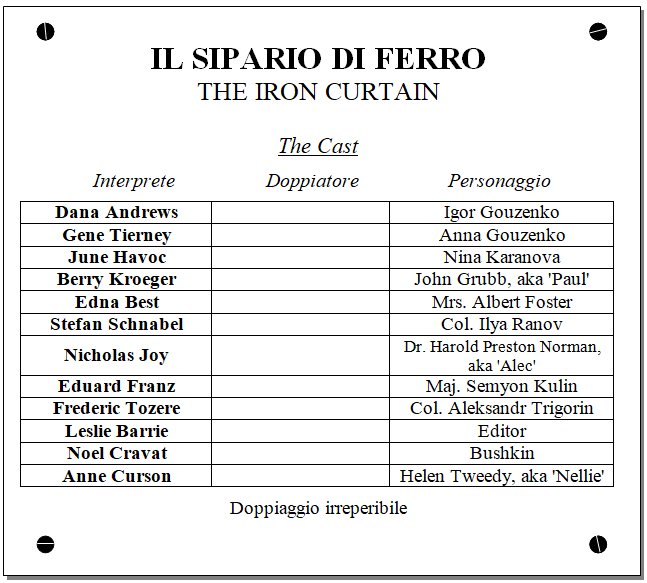 IL SIPARIO DI FERRO
THE IRON CURTAIN

The Cast

| Interprete | Doppiatore | Personaggio |
|---|---|---|
| Dana Andrews | | Igor Gouzenko |
| Gene Tierney | | Anna Gouzenko |
| June Havoc | | Nina Karanova |
| Berry Kroeger | | John Grubb, aka 'Paul' |
| Edna Best | | Mrs. Albert Foster |
| Stefan Schnabel | | Col. Ilya Ranov |
| Nicholas Joy | | Dr. Harold Preston Norman, aka 'Alec' |
| Eduard Franz | | Maj. Semyon Kulin |
| Frederic Tozere | | Col. Aleksandr Trigorin |
| Leslie Barrie | | Editor |
| Noel Cravat | | Bushkin |
| Anne Curson | | Helen Tweedy, aka 'Nellie' |

Doppiaggio irreperibile